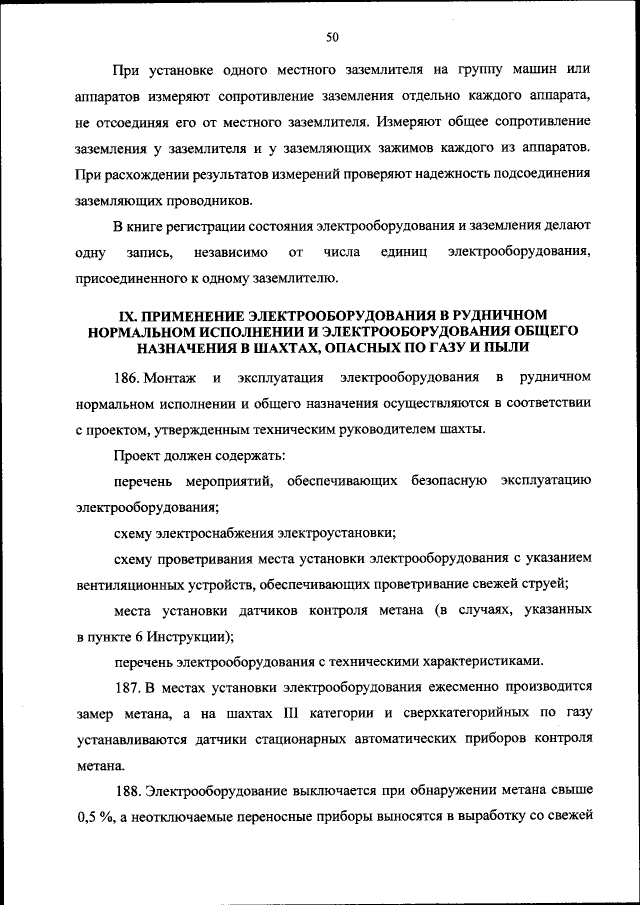 50

При установке одного местного заземлителя на группу машин или аппаратов измеряют сопротивление заземления отдельно каждого аппарата, не отсоединяя его от местного заземлителя. Измеряют общее сопротивление заземления у заземлителя и у заземляющих зажимов каждого из аппаратов. При расхождении результатов измерений проверяют надежность подсоединения заземляющих проводников.

В книге регистрации состояния электрооборудования и заземления делают одну запись, независимо от числа единиц электрооборудования, присоединенного к одному заземлителю.

IX. ПРИМЕНЕНИЕ ЭЛЕКТРООБОРУДОВАНИЯ В РУДНИЧНОМ НОРМАЛЬНОМ ИСПОЛНЕНИИ И ЭЛЕКТРООБОРУДОВАНИЯ ОБЩЕГО НАЗНАЧЕНИЯ В ШАХТАХ, ОПАСНЫХ ПО ГАЗУ И ПЫЛИ

186. Монтаж и эксплуатация электрооборудования в рудничном нормальном исполнении и общего назначения осуществляются в соответствии с проектом, утвержденным техническим руководителем шахты.

Проект должен содержать:

перечень мероприятий, обеспечивающих безопасную эксплуатацию электрооборудования;

схему электроснабжения электроустановки;

схему проветривания места установки электрооборудования с указанием вентиляционных устройств, обеспечивающих проветривание свежей струей;

места установки датчиков контроля метана (в случаях, указанных в пункте 6 Инструкции);

перечень электрооборудования с техническими характеристиками.

187. В местах установки электрооборудования ежесменно производится замер метана, а на шахтах III категории и сверхкатегорийных по газу устанавливаются датчики стационарных автоматических приборов контроля метана.

188. Электрооборудование выключается при обнаружении метана свыше 0,5 %, а неотключаемые переносные приборы выносятся в выработку со свежей